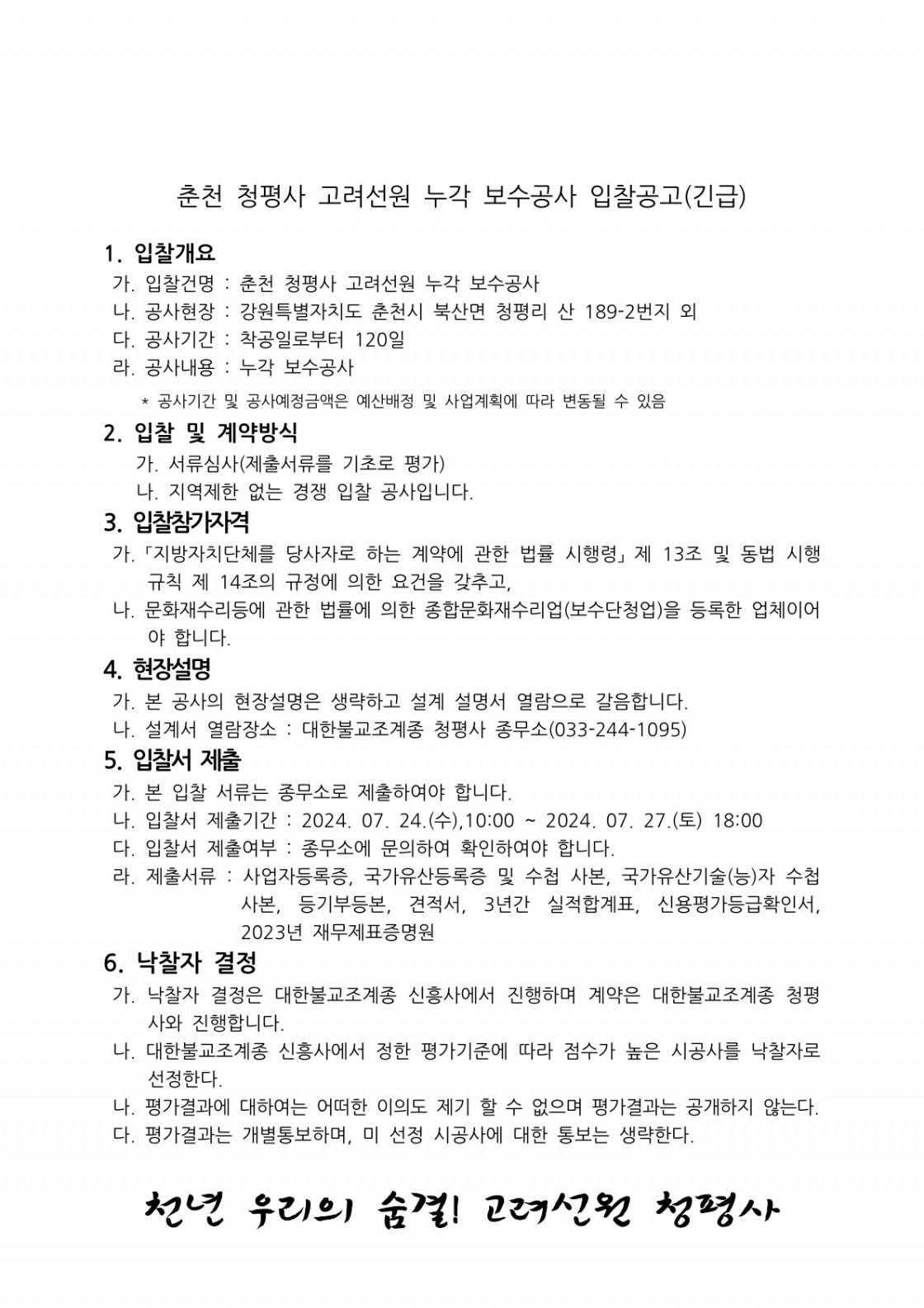 춘천 청평사 고려선원 누각 보수공사 입찰공고(긴급)

1. 입찰개요
가. 입찰건명 : 춘천 청평사 고려선원 누각 보수공사
나. 공사현장 : 강원특별자치도 춘천시 북산면 청평리 산 189-2번지 외
다. 공사기간 : 착공일로부터 120일
라. 공사내용 : 누각 보수공사
* 공사기간 및 공사예정금액은 예산배정 및 사업계획에 따라 변동될 수 있음

2. 입찰 및 계약방식
가. 서류심사(제출서류를 기초로 평가)
나. 지역제한 없는 경쟁 입찰 공사입니다.

3. 입찰참가자격
가.「지방자치단체를 당사자로 하는 계약에 관한 법률 시행령」제 13조 및 동법 시행규칙 제 14조의 규정에 의한 요건을 갖추고,
나. 문화재수리등에 관한 법률에 의한 종합문화재수리업(보수단청업)을 등록한 업체이어야 합니다.

4. 현장설명
가. 본 공사의 현장설명은 생략하고 설계 설명서 열람으로 갈음합니다.
나. 설계서 열람장소 : 대한불교조계종 청평사 종무소(033-244-1095)

5. 입찰서 제출
가. 본 입찰 서류는 종무소로 제출하여야 합니다.
나. 입찰서 제출기간 : 2024. 07. 24.(수),10:00 ~ 2024. 07. 27.(토) 18:00
다. 입찰서 제출여부 : 종무소에 문의하여 확인하여야 합니다.
라. 제출서류 : 사업자등록증, 국가유산등록증 및 수첩 사본, 국가유산기술(능)자 수첩 사본, 등기부등본, 견적서, 3년간 실적합계표, 신용평가등급확인서, 2023년 재무제표증명원

6. 낙찰자 결정
가. 낙찰자 결정은 대한불교조계종 신흥사에서 진행하며 계약은 대한불교조계종 청평사와 진행합니다.
나. 대한불교조계종 신흥사에서 정한 평가기준에 따라 점수가 높은 시공사를 낙찰자로 선정한다.
나. 평가결과에 대하여는 어떠한 이의도 제기 할 수 없으며 평가결과는 공개하지 않는다.
다. 평가결과는 개별통보하며, 미 선정 시공사에 대한 통보는 생략한다.

천년 우리의 숨결! 고려선원 청평사